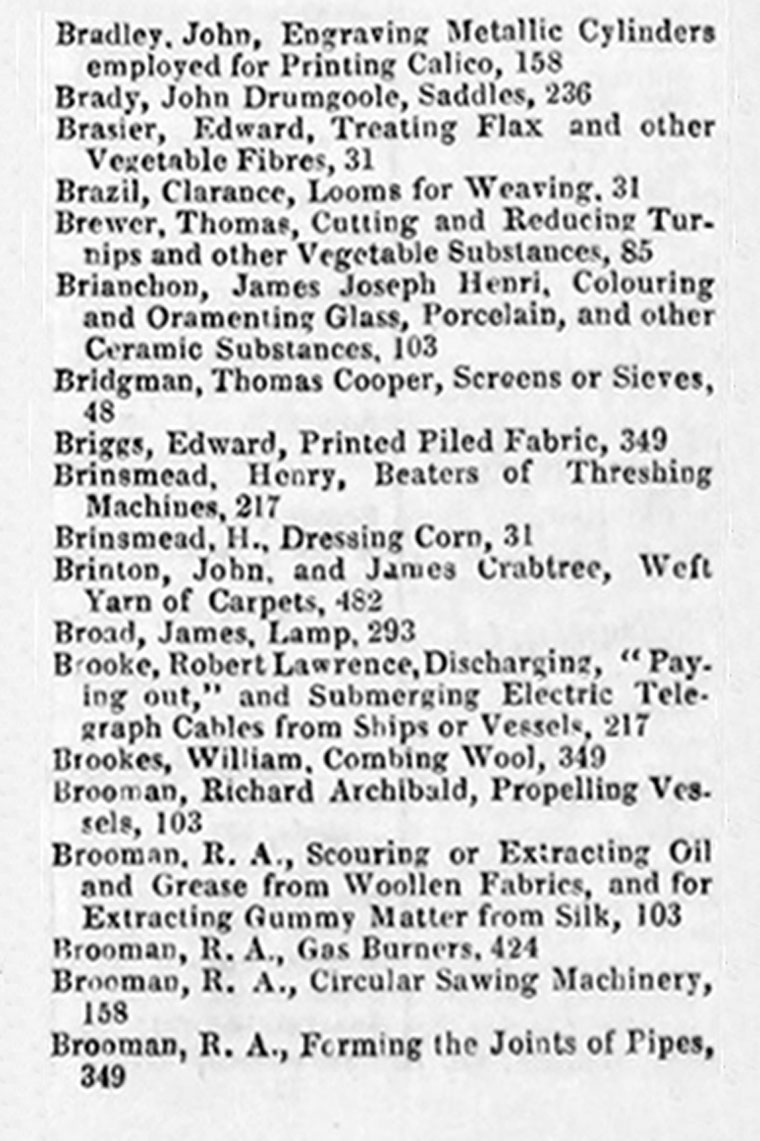 Bradley, John, Engraving Metallic Cylinders employed for Printing Calico, 158
Brady, John Drumgoole, Saddles, 236
Brasier, Edward, Treating Flax and other Vegetable Fibres, 31
Brazil, Clarance, Looms for Weaving, 31
Brewer, Thomas, Cutting and Reducing Turnips and other Vegetable Substances, 85
Brianchon, James Joseph Henri, Colouring and Oramenting Glass, Porcelain, and other Ceramic Substances, 103
Bridgman, Thomas Cooper, Screens or Sieves, 48
Briggs, Edward, Printed Piled Fabric, 349
Brinsmead, Henry, Beaters of Threshing Machines, 217
Brinsmead, H., Dressing Corn, 31
Brinton, John, and James Crabtree, Weft Yarn of Carpets, 482
Broad, James, Lamp, 293
Brooke, Robert Lawrence, Discharging, "Paying out," and Submerging Electric Telegraph Cables from Ships or Vessels, 217
Brookes, William, Combing Wool, 349
Brooman, Richard Archibald, Propelling Vessels, 103
Brooman, R. A., Scouring or Extracting Oil and Grease from Woollen Fabrics, and for Extracting Gummy Matter from Silk, 103
Brooman, R. A., Gas Burners, 424
Brooman, R. A., Circular Sawing Machinery, 158
Brooman, R. A., Forming the Joints of Pipes, 349